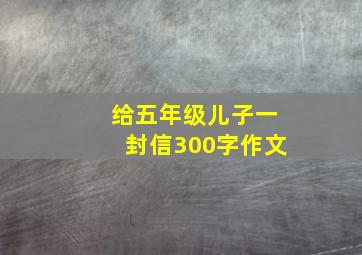 给五年级儿子一封信300字作文